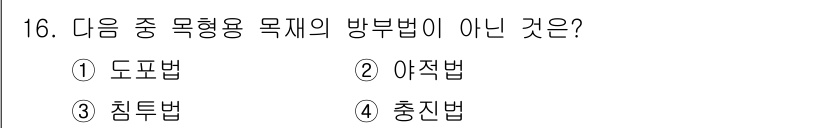 16. 다음 중 목형용 목재의 방부법이 아닌 것은?

① 도포법
② 야적법
③ 침투법
④ 충진법